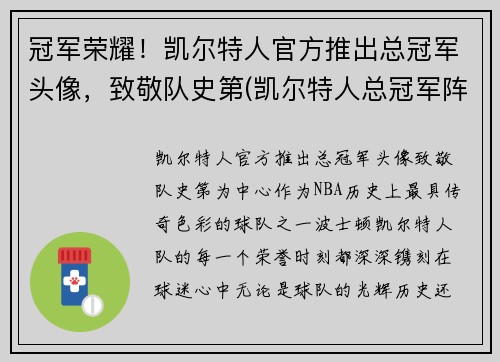 冠军荣耀！凯尔特人官方推出总冠军头像，致敬队史第(凯尔特人总冠军阵

凯尔特人官方推出总冠军头像致敬队史第为中心作为NBA历史上最具传奇色彩的球队之一波士顿凯尔特人队的每一个荣誉时刻都深深镌刻在球迷心中无论是球队的光辉历史还